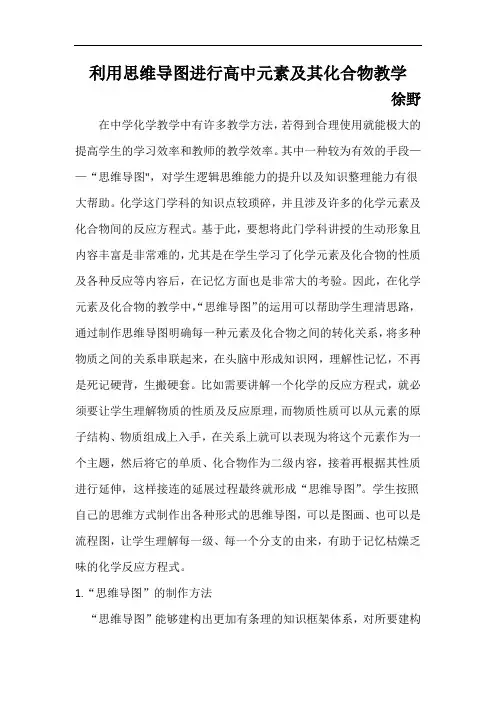 利用思维导图进行高中元素及其化合物教学

徐野

在中学化学教学中有许多教学方法，若得到合理使用就能极大的提高学生的学习效率和教师的教学效率。其中一种较为有效的手段——“思维导图"，对学生逻辑思维能力的提升以及知识整理能力有很大帮助。化学这门学科的知识点较琐碎，并且涉及许多的化学元素及化合物间的反应方程式。基于此，要想将此门学科讲授的生动形象且内容丰富是非常难的，尤其是在学生学习了化学元素及化合物的性质及各种反应等内容后，在记忆方面也是非常大的考验。因此，在化学元素及化合物的教学中，“思维导图”的运用可以帮助学生理清思路，通过制作思维导图明确每一种元素及化合物之间的转化关系，将多种物质之间的关系串联起来，在头脑中形成知识网，理解性记忆，不再是死记硬背，生搬硬套。比如需要讲解一个化学的反应方程式，就必须要让学生理解物质的性质及反应原理，而物质性质可以从元素的原子结构、物质组成上入手，在关系上就可以表现为将这个元素作为一个主题，然后将它的单质、化合物作为二级内容，接着再根据其性质进行延伸，这样接连的延展过程最终就形成“思维导图”。学生按照自己的思维方式制作出各种形式的思维导图，可以是图画、也可以是流程图，让学生理解每一级、每一个分支的由来，有助于记忆枯燥乏味的化学反应方程式。

1.“思维导图”的制作方法

“思维导图”能够建构出更加有条理的知识框架体系，对所要建构